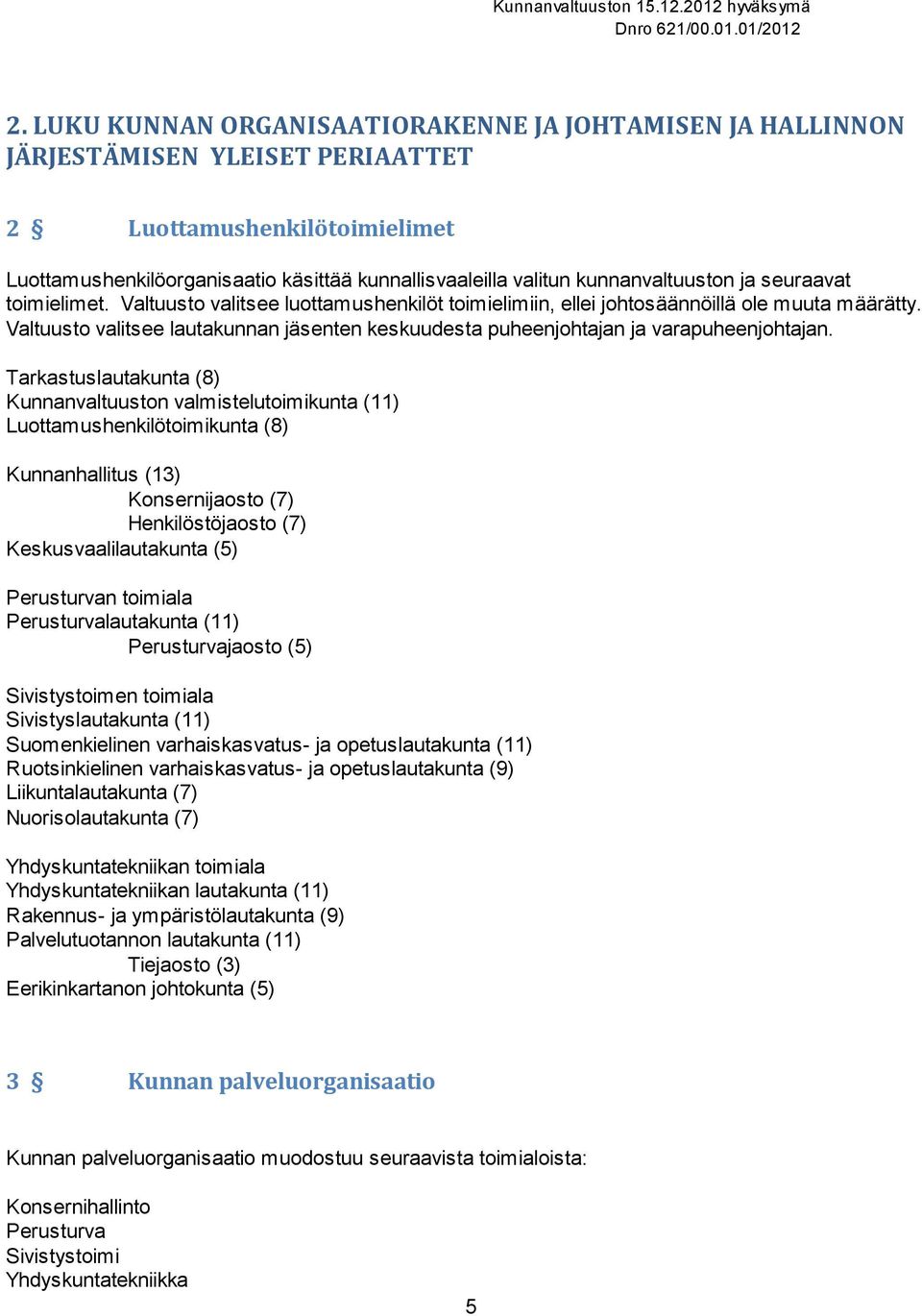 Kunnanvaltuuston 15.12.2012 hyväksymä
Dnro 621/00.01.01/2012

2. LUKU KUNNAN ORGANISAATIORAKENNE JA JOHTAMISEN JA HALLINNON JÄRJESTÄMISEN YLEISET PERIAATTET

2 § Luottamushenkilötoimielimet

Luottamushenkilöorganisaatio käsittää kunnallisvaaleilla valitun kunnanvaltuuston ja seuraavat toimielimet. Valtuusto valitsee luottamushenkilöt toimielimiin, ellei johtosäännöillä ole muuta määrätty. Valtuusto valitsee lautakunnan jäsenten keskuudesta puheenjohtajan ja varapuheenjohtajan.

Tarkastuslautakunta (8)
Kunnanvaltuuston valmistelutoimikunta (11)
Luottamushenkilötoimikunta (8)

Kunnanhallitus (13)
Konsernijaosto (7)
Henkilöstöjaosto (7)
Keskusvaalilautakunta (5)

Perusturvan toimiala
Perusturvalautakunta (11)
Perusturvajaosto (5)

Sivistystoimen toimiala
Sivistyslautakunta (11)
Suomenkielinen varhaiskasvatus- ja opetuslautakunta (11)
Ruotsinkielinen varhaiskasvatus- ja opetuslautakunta (9)
Liikuntalautakunta (7)
Nuorisolautakunta (7)

Yhdyskuntatekniikan toimiala
Yhdyskuntatekniikan lautakunta (11)
Rakennus- ja ympäristölautakunta (9)
Palvelutuotannon lautakunta (11)
Tiejaosto (3)
Eerikinkartanon johtokunta (5)

3 § Kunnan palveluorganisaatio

Kunnan palveluorganisaatio muodostuu seuraavista toimialoista:

Konsernihallinto
Perusturva
Sivistystoimi
Yhdyskuntatekniikka

5